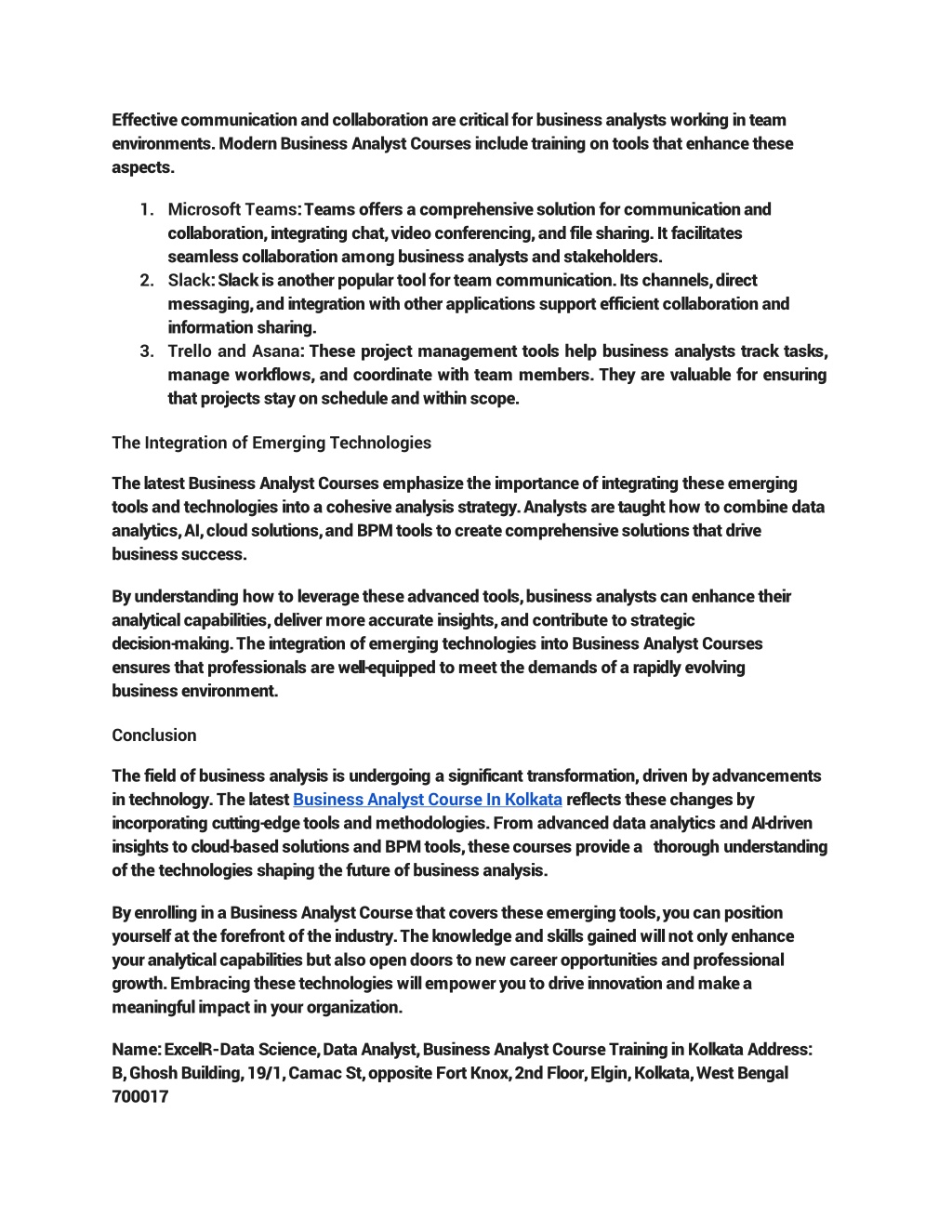 Effective communication and collaboration are critical for business analysts working in team environments. Modern Business Analyst Courses include training on tools that enhance these aspects.

1. Microsoft Teams: Teams offers a comprehensive solution for communication and collaboration, integrating chat, video conferencing, and file sharing. It facilitates seamless collaboration among business analysts and stakeholders.
2. Slack: Slack is another popular tool for team communication. Its channels, direct messaging, and integration with other applications support efficient collaboration and information sharing.
3. Trello and Asana: These project management tools help business analysts track tasks, manage workflows, and coordinate with team members. They are valuable for ensuring that projects stay on schedule and within scope.

The Integration of Emerging Technologies

The latest Business Analyst Courses emphasize the importance of integrating these emerging tools and technologies into a cohesive analysis strategy. Analysts are taught how to combine data analytics, AI, cloud solutions, and BPM tools to create comprehensive solutions that drive business success.

By understanding how to leverage these advanced tools, business analysts can enhance their analytical capabilities, deliver more accurate insights, and contribute to strategic decision-making. The integration of emerging technologies into Business Analyst Courses ensures that professionals are well-equipped to meet the demands of a rapidly evolving business environment.

Conclusion

The field of business analysis is undergoing a significant transformation, driven by advancements in technology. The latest Business Analyst Course In Kolkata reflects these changes by incorporating cutting-edge tools and methodologies. From advanced data analytics and AI-driven insights to cloud-based solutions and BPM tools, these courses provide a thorough understanding of the technologies shaping the future of business analysis.

By enrolling in a Business Analyst Course that covers these emerging tools, you can position yourself at the forefront of the industry. The knowledge and skills gained will not only enhance your analytical capabilities but also open doors to new career opportunities and professional growth. Embracing these technologies will empower you to drive innovation and make a meaningful impact in your organization.

Name: ExcelR- Data Science, Data Analyst, Business Analyst Course Training in Kolkata Address: B, Ghosh Building, 19/1, Camac St, opposite Fort Knox, 2nd Floor, Elgin, Kolkata, West Bengal 700017